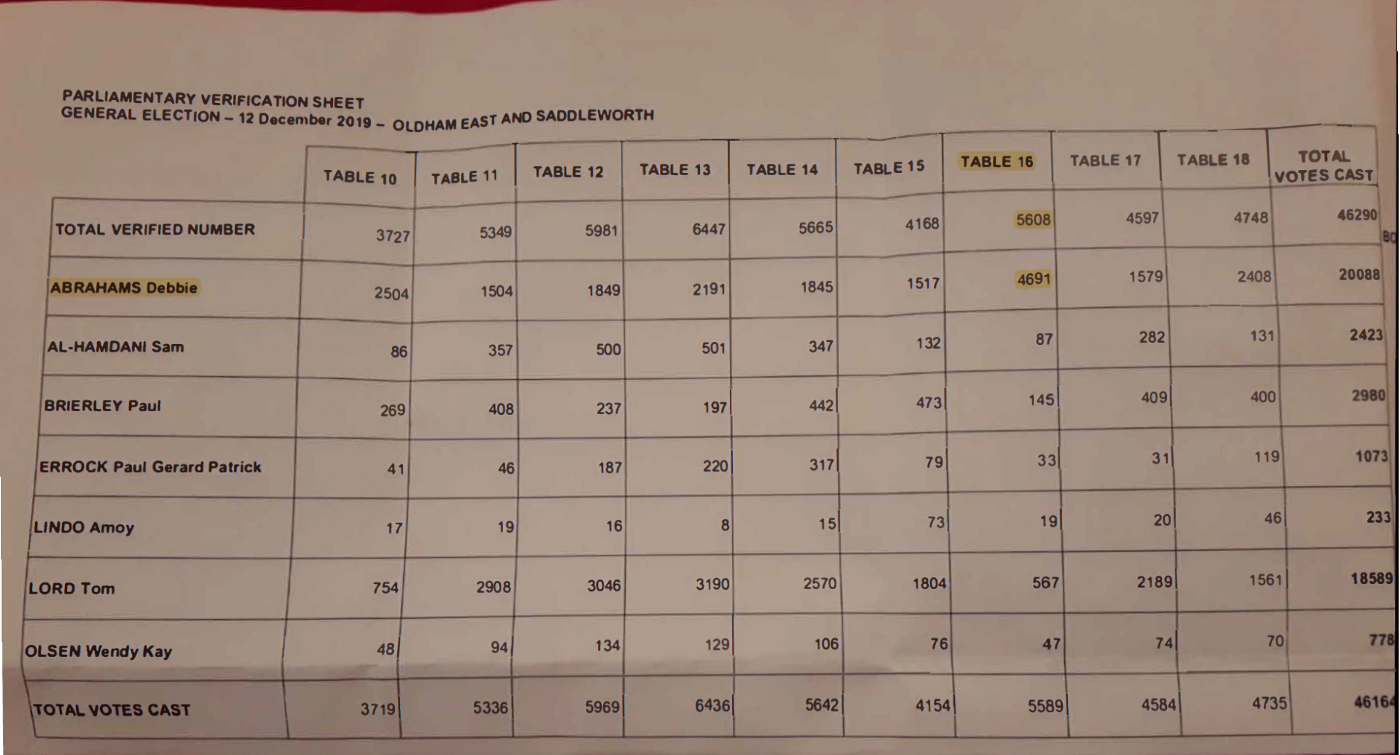 PARLIAMENTARY VERIFICATION SHEET
GENERAL ELECTION – 12 December 2019 – OLDHAM EAST AND SADDLEWORTH

|  | TABLE 10 | TABLE 11 | TABLE 12 | TABLE 13 | TABLE 14 | TABLE 15 | TABLE 16 | TABLE 17 | TABLE 18 | TOTAL VOTES CAST |
|---|---|---|---|---|---|---|---|---|---|---|
| TOTAL VERIFIED NUMBER | 3727 | 5349 | 5981 | 6447 | 5665 | 4168 | 5608 | 4597 | 4748 | 46290 |
| ABRAHAMS Debbie | 2504 | 1504 | 1849 | 2191 | 1845 | 1517 | 4691 | 1579 | 2408 | 20088 |
| AL-HAMDANI Sam | 86 | 357 | 500 | 501 | 347 | 132 | 87 | 282 | 131 | 2423 |
| BRIERLEY Paul | 269 | 408 | 237 | 197 | 442 | 473 | 145 | 409 | 400 | 2980 |
| ERROCK Paul Gerard Patrick | 41 | 46 | 187 | 220 | 317 | 79 | 33 | 31 | 119 | 1073 |
| LINDO Amoy | 17 | 19 | 16 | 8 | 15 | 73 | 19 | 20 | 46 | 233 |
| LORD Tom | 754 | 2908 | 3046 | 3190 | 2570 | 1804 | 567 | 2189 | 1561 | 18589 |
| OLSEN Wendy Kay | 48 | 94 | 134 | 129 | 106 | 76 | 47 | 74 | 70 | 778 |
| TOTAL VOTES CAST | 3719 | 5336 | 5969 | 6436 | 5642 | 4154 | 5589 | 4584 | 4735 | 46164 |